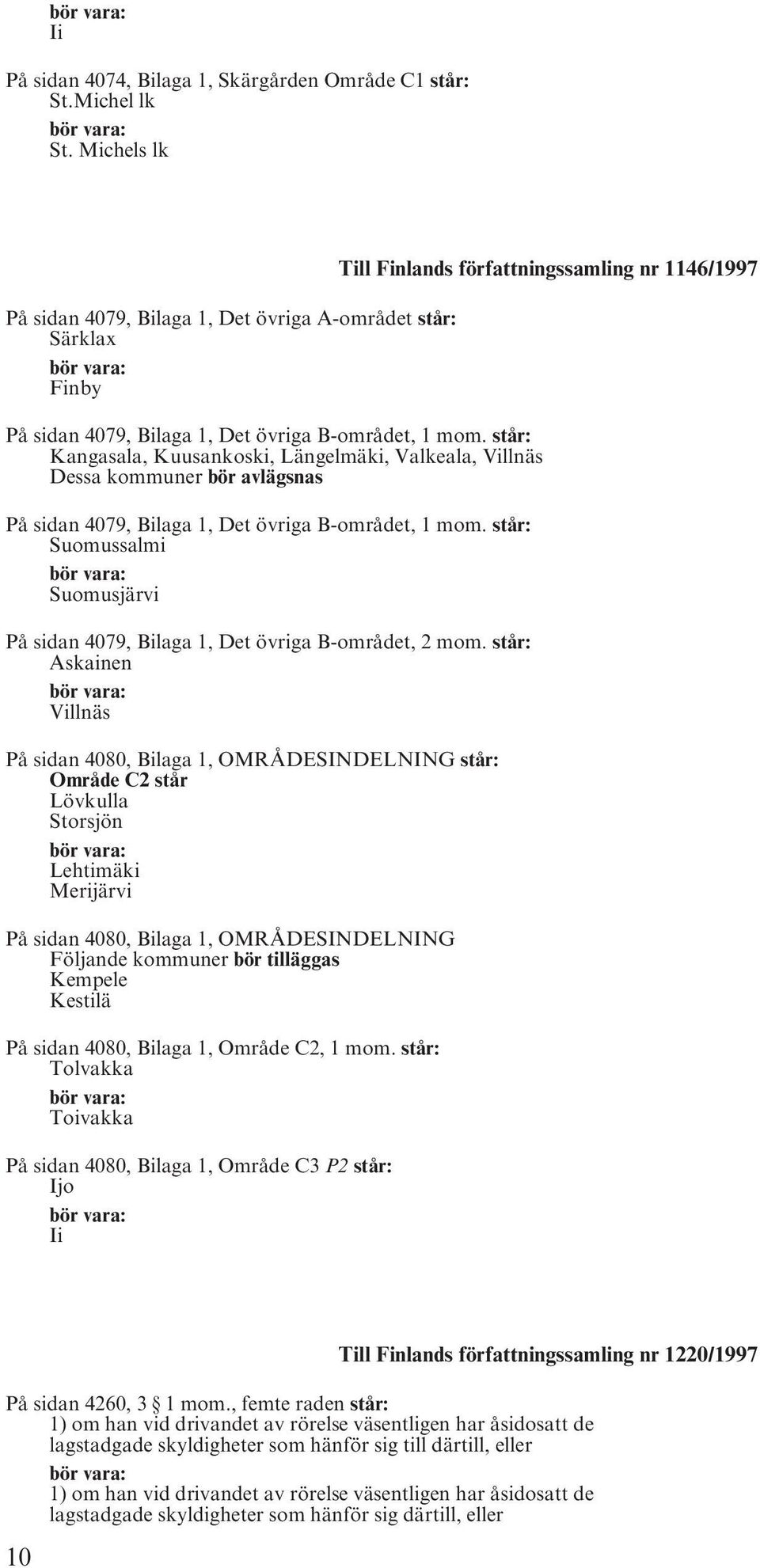 bör vara:
Ii

På sidan 4074, Bilaga 1, Skärgården Område C1 står:
St.Michel lk
bör vara:
St. Michels lk

Till Finlands författningssamling nr 1146/1997

På sidan 4079, Bilaga 1, Det övriga A-området står:
Särklax
bör vara:
Finby

På sidan 4079, Bilaga 1, Det övriga B-området, 1 mom. står:
Kangasala, Kuusankoski, Längelmäki, Valkeala, Villnäs
Dessa kommuner bör avlägsnas

På sidan 4079, Bilaga 1, Det övriga B-området, 1 mom. står:
Suomussalmi
bör vara:
Suomusjärvi

På sidan 4079, Bilaga 1, Det övriga B-området, 2 mom. står:
Askainen
bör vara:
Villnäs

På sidan 4080, Bilaga 1, OMRÅDESINDELNING står:
Område C2 står
Lövkulla
Storsjön
bör vara:
Lehtimäki
Merijärvi

På sidan 4080, Bilaga 1, OMRÅDESINDELNING
Följande kommuner bör tilläggas
Kempele
Kestilä

På sidan 4080, Bilaga 1, Område C2, 1 mom. står:
Tolvakka
bör vara:
Toivakka

På sidan 4080, Bilaga 1, Område C3 P2 står:
Ijo
bör vara:
Ii

Till Finlands författningssamling nr 1220/1997

På sidan 4260, 3 § 1 mom., femte raden står:
1) om han vid drivandet av rörelse väsentligen har åsidosatt de lagstadgade skyldigheter som hänför sig till därtill, eller
bör vara:
1) om han vid drivandet av rörelse väsentligen har åsidosatt de lagstadgade skyldigheter som hänför sig därtill, eller

10